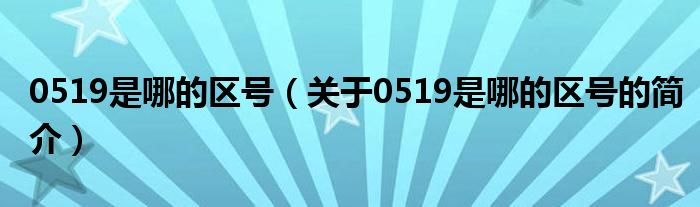 0519是哪的区号（关于0519是哪的区号的简介）